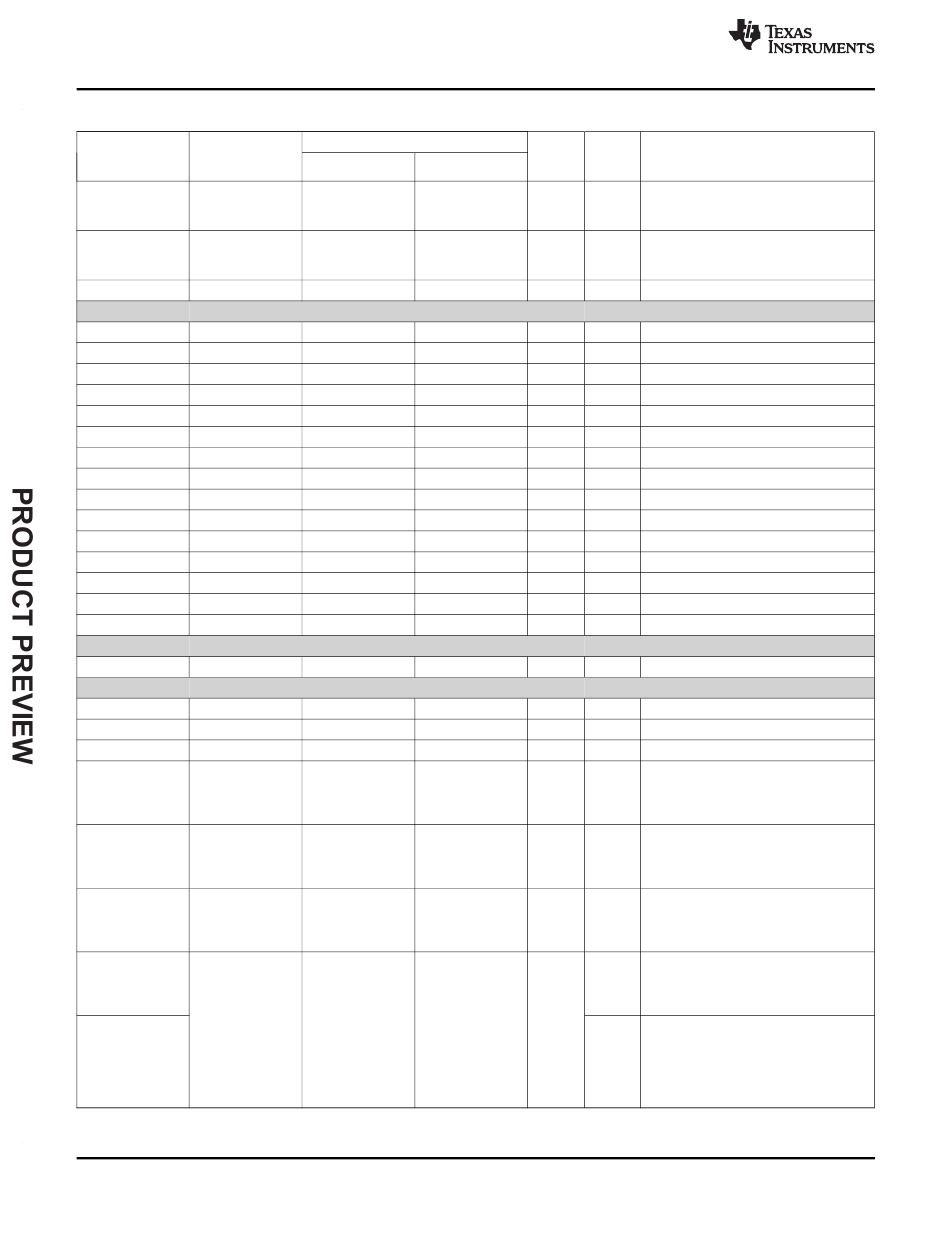 TEXAS INSTRUMENTS

PRODUCT PREVIEW